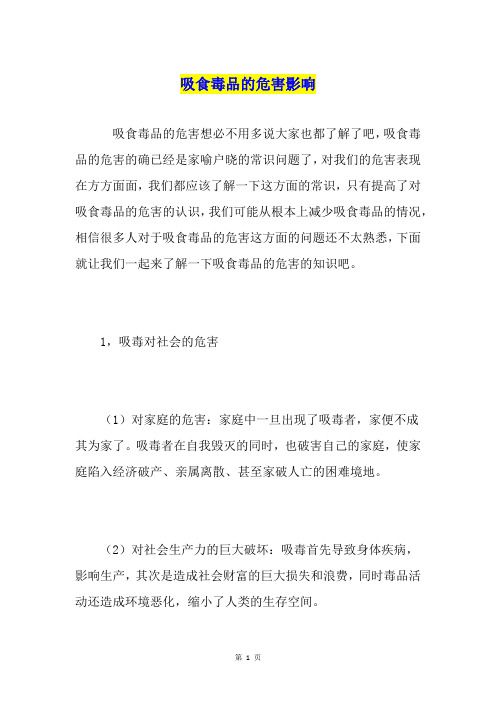 吸食毒品的危害影响

吸食毒品的危害想必不用多说大家也都了解了吧，吸食毒品的危害的确已经是家喻户晓的常识问题了，对我们的危害表现在方方面面，我们都应该了解一下这方面的常识，只有提高了对吸食毒品的危害的认识，我们可能从根本上减少吸食毒品的情况，相信很多人对于吸食毒品的危害这方面的问题还不太熟悉，下面就让我们一起来了解一下吸食毒品的危害的知识吧。

1，吸毒对社会的危害

（1）对家庭的危害：家庭中一旦出现了吸毒者，家便不成其为家了。吸毒者在自我毁灭的同时，也破害自己的家庭，使家庭陷入经济破产、亲属离散、甚至家破人亡的困难境地。

（2）对社会生产力的巨大破坏：吸毒首先导致身体疾病，影响生产，其次是造成社会财富的巨大损失和浪费，同时毒品活动还造成环境恶化，缩小了人类的生存空间。

第 1 页